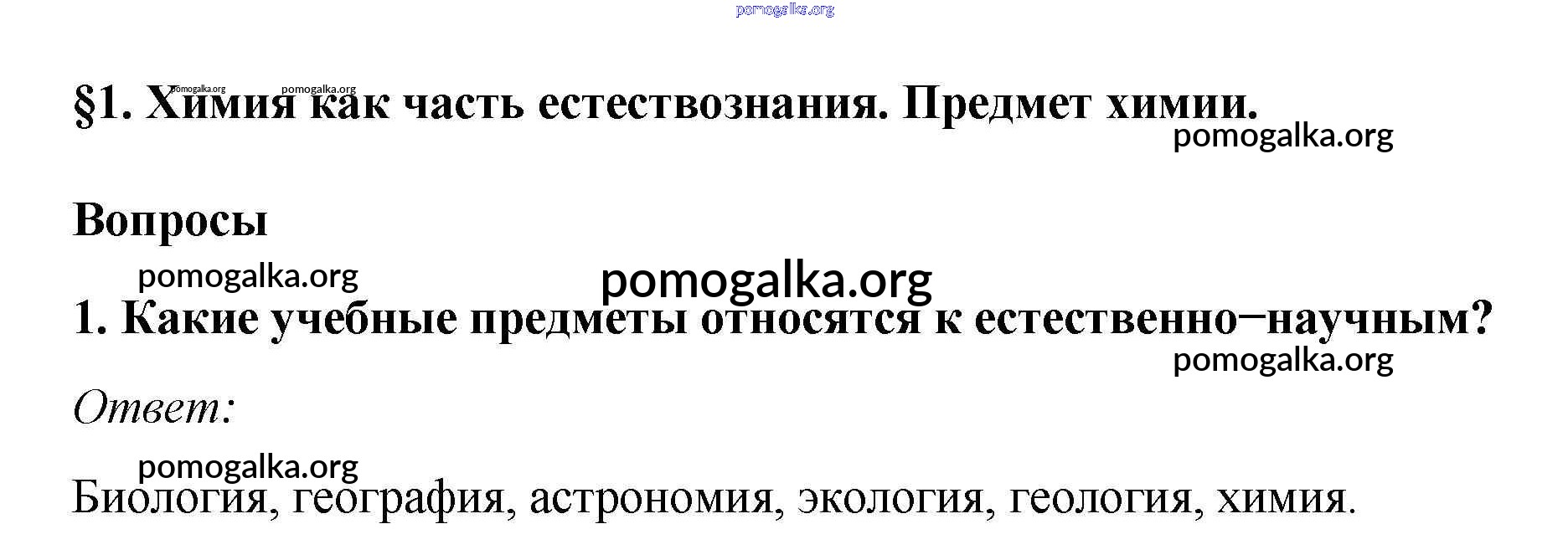 §1. Химия как часть естествознания. Предмет химии.

Вопросы

1. Какие учебные предметы относятся к естественно–научным?

Ответ:

Биология, география, астрономия, экология, геология, химия.

pomogalka.org